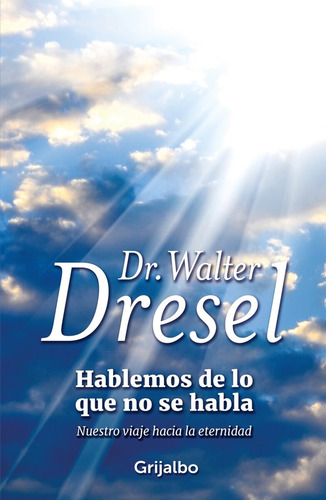 Dr. Walter
Dresel

Hablemos de lo que no se habla

Nuestro viaje hacia la eternidad

Grijalbo